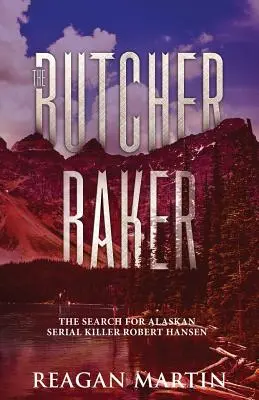 THE BUTCHER BAKER

THE SEARCH FOR ALASKAN SERIAL KILLER ROBERT HANSEN

REAGAN MARTIN